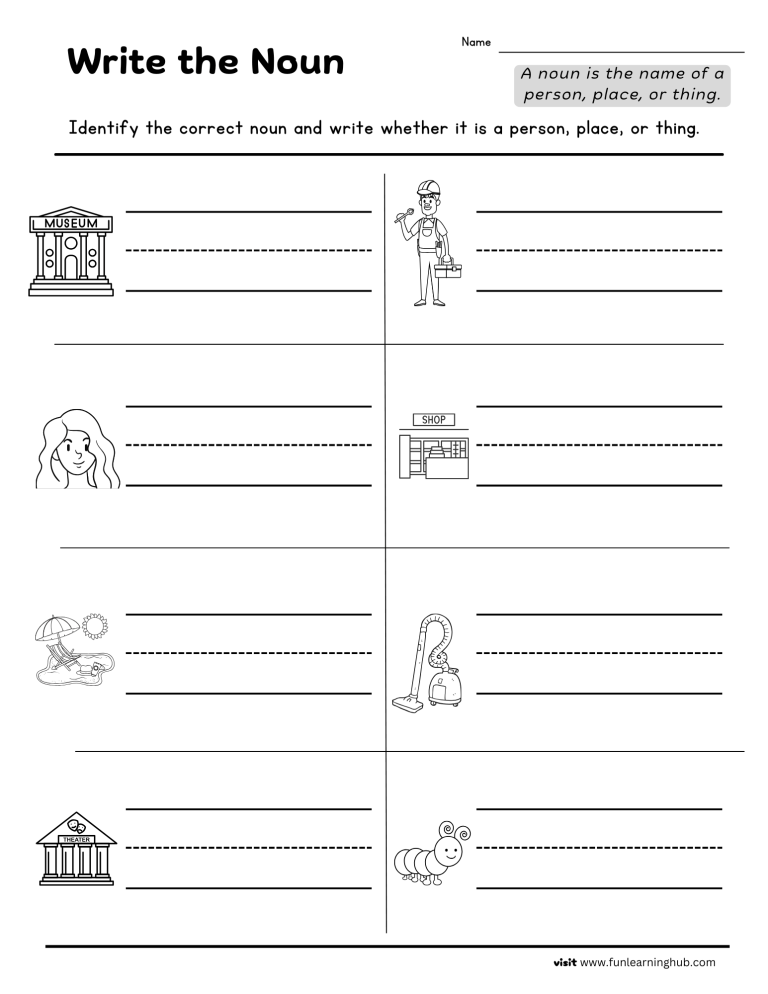 Write the Noun

Name

A noun is the name of a person, place, or thing.

Identify the correct noun and write whether it is a person, place, or thing.

MUSEUM

SHOP

THEATER

visit www.funlearninghub.com